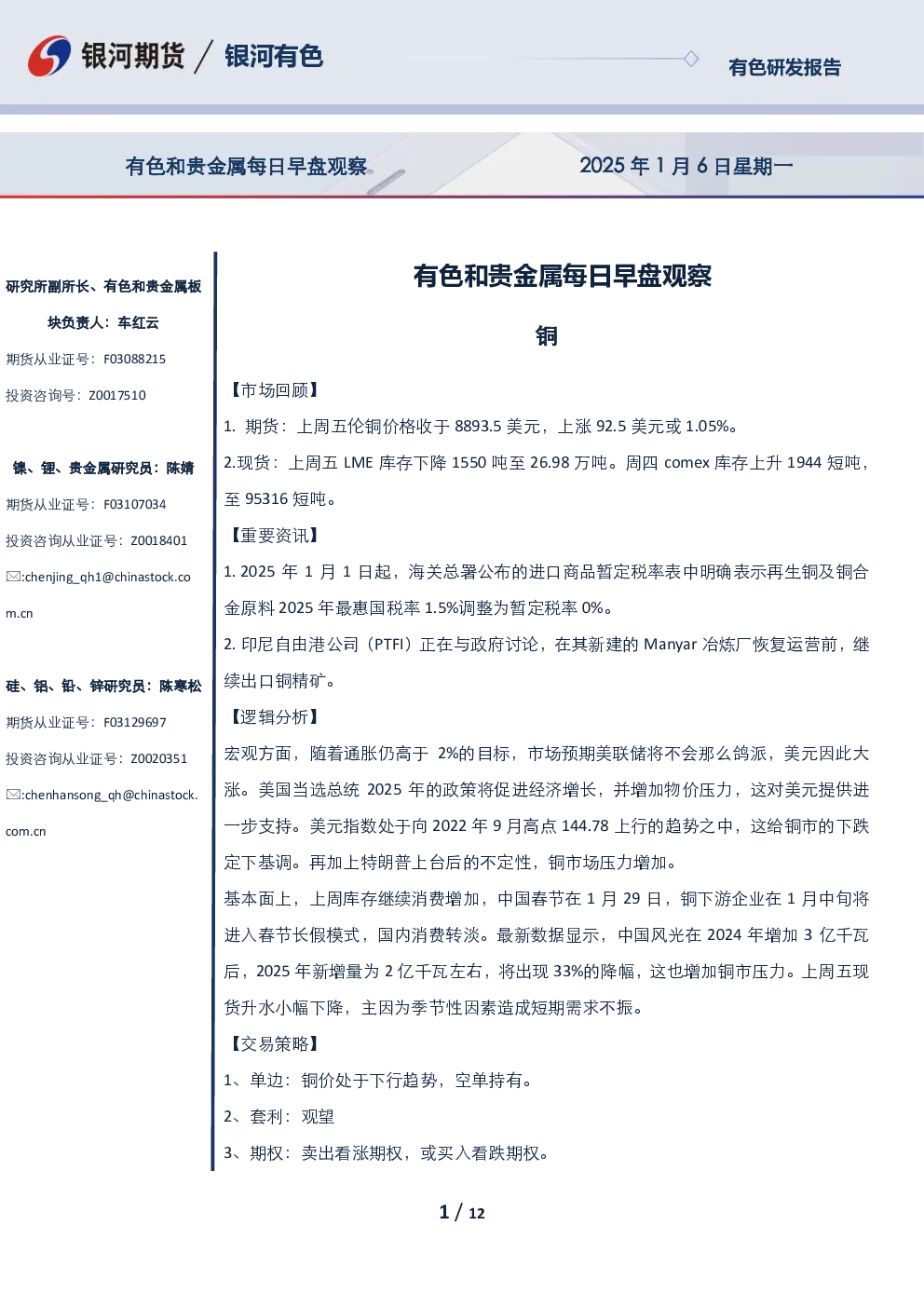 银河期货 / 银河有色

有色研发报告

有色和贵金属每日早盘观察

2025年1月6日星期一

研究所副所长、有色和贵金属板块负责人：车红云

期货从业证号：F03088215

投资咨询号：Z0017510

镍、锂、贵金属研究员：陈婧

期货从业证号：F03107034

投资咨询从业证号：Z0018401

✉:chenjing_qh1@chinastock.com.cn

硅、铝、铅、锌研究员：陈寒松

期货从业证号：F03129697

投资咨询从业证号：Z0020351

✉:chenhansong_qh@chinastock.com.cn

有色和贵金属每日早盘观察

铜

【市场回顾】

1. 期货：上周五伦铜价格收于8893.5美元，上涨92.5美元或1.05%。

2.现货：上周五LME库存下降1550吨至26.98万吨。周四comex库存上升1944短吨，至95316短吨。

【重要资讯】

1. 2025年1月1日起，海关总署公布的进口商品暂定税率表中明确表示再生铜及铜合金原料2025年最惠国税率1.5%调整为暂定税率0%。

2. 印尼自由港公司（PTFI）正在与政府讨论，在其新建的Manyar冶炼厂恢复运营前，继续出口铜精矿。

【逻辑分析】

宏观方面，随着通胀仍高于2%的目标，市场预期美联储将不会那么鸽派，美元因此大涨。美国当选总统2025年的政策将促进经济增长，并增加物价压力，这对美元提供进一步支持。美元指数处于向2022年9月高点144.78上行的趋势之中，这给铜市的下跌定下基调。再加上特朗普上台后的不定性，铜市场压力增加。

基本面上，上周库存继续消费增加，中国春节在1月29日，铜下游企业在1月中旬将进入春节长假模式，国内消费转淡。最新数据显示，中国风光在2024年增加3亿千瓦后，2025年新增量为2亿千瓦左右，将出现33%的降幅，这也增加铜市压力。上周五现货升水小幅下降，主因为季节性因素造成短期需求不振。

【交易策略】

1、单边：铜价处于下行趋势，空单持有。

2、套利：观望

3、期权：卖出看涨期权，或买入看跌期权。

1 / 12